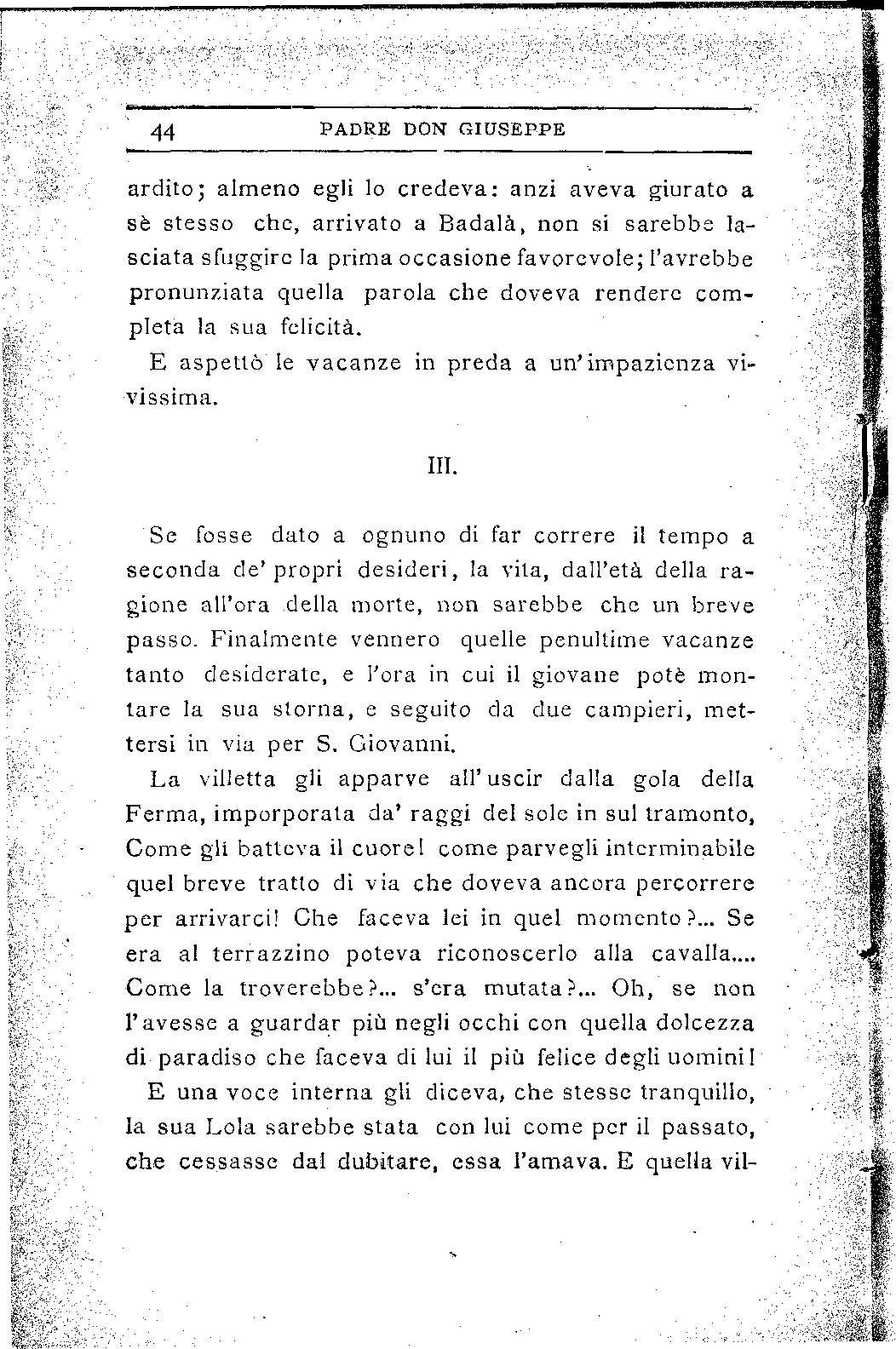 44 PADRE DON GIUSEPPE

ardito; almeno egli lo credeva: anzi aveva giurato a sè stesso che, arrivato a Badalà, non si sarebbe lasciata sfuggire la prima occasione favorevole; l'avrebbe pronunziata quella parola che doveva rendere completa la sua felicità.

E aspettò le vacanze in preda a un'impazienza vivissima.

III.

Se fosse dato a ognuno di far correre il tempo a seconda de' propri desideri, la vita, dall'età della ragione all'ora della morte, non sarebbe che un breve passo. Finalmente vennero quelle penultime vacanze tanto desiderate, e l'ora in cui il giovane potè montare la sua storna, e seguito da due campieri, mettersi in via per S. Giovanni.

La villetta gli apparve all'uscir dalla gola della Ferma, imporporata da' raggi del sole in sul tramonto, Come gli batteva il cuore! come parvegli interminabile quel breve tratto di via che doveva ancora percorrere per arrivarci! Che faceva lei in quel momento?... Se era al terrazzino poteva riconoscerlo alla cavalla.... Come la troverebbe?... s'era mutata?... Oh, se non l'avesse a guardar più negli occhi con quella dolcezza di paradiso che faceva di lui il più felice degli uomini!

E una voce interna gli diceva, che stesse tranquillo, la sua Lola sarebbe stata con lui come per il passato, che cessasse dal dubitare, essa l'amava. E quella vil-